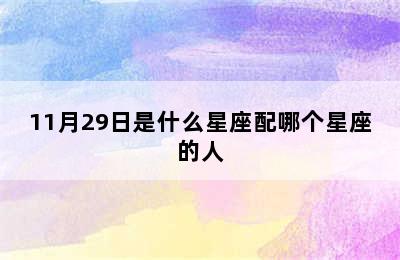 11月29日是什么星座配哪个星座的人